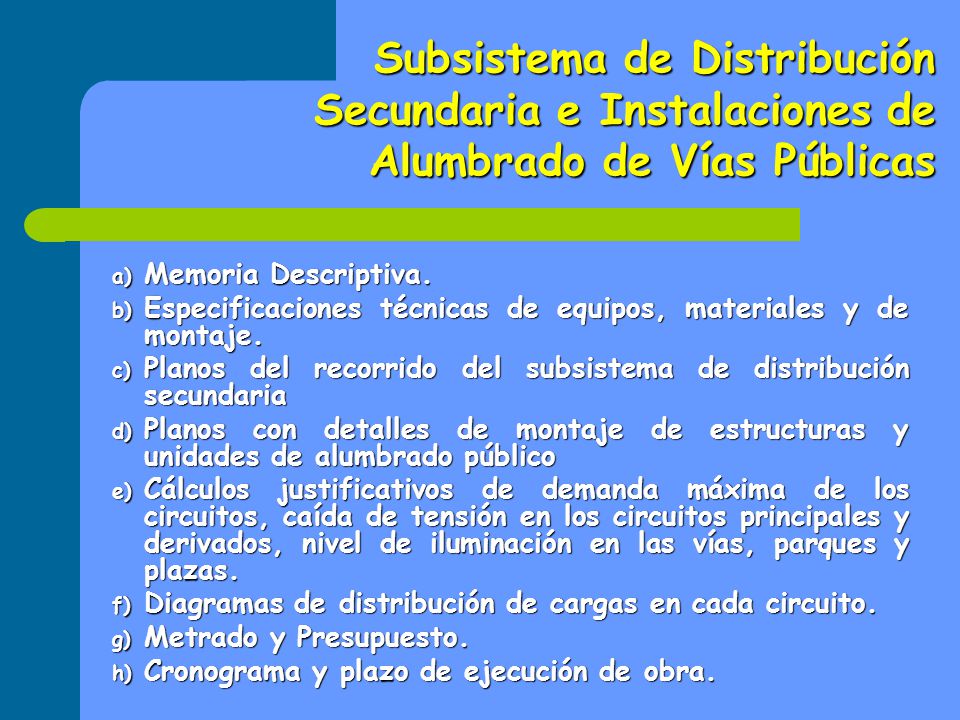 Subsistema de Distribución Secundaria e Instalaciones de Alumbrado de Vías Públicas

a) Memoria Descriptiva.
b) Especificaciones técnicas de equipos, materiales y de montaje.
c) Planos del recorrido del subsistema de distribución secundaria
d) Planos con detalles de montaje de estructuras y unidades de alumbrado público
e) Cálculos justificativos de demanda máxima de los circuitos, caída de tensión en los circuitos principales y derivados, nivel de iluminación en las vías, parques y plazas.
f) Diagramas de distribución de cargas en cada circuito.
g) Metrado y Presupuesto.
h) Cronograma y plazo de ejecución de obra.